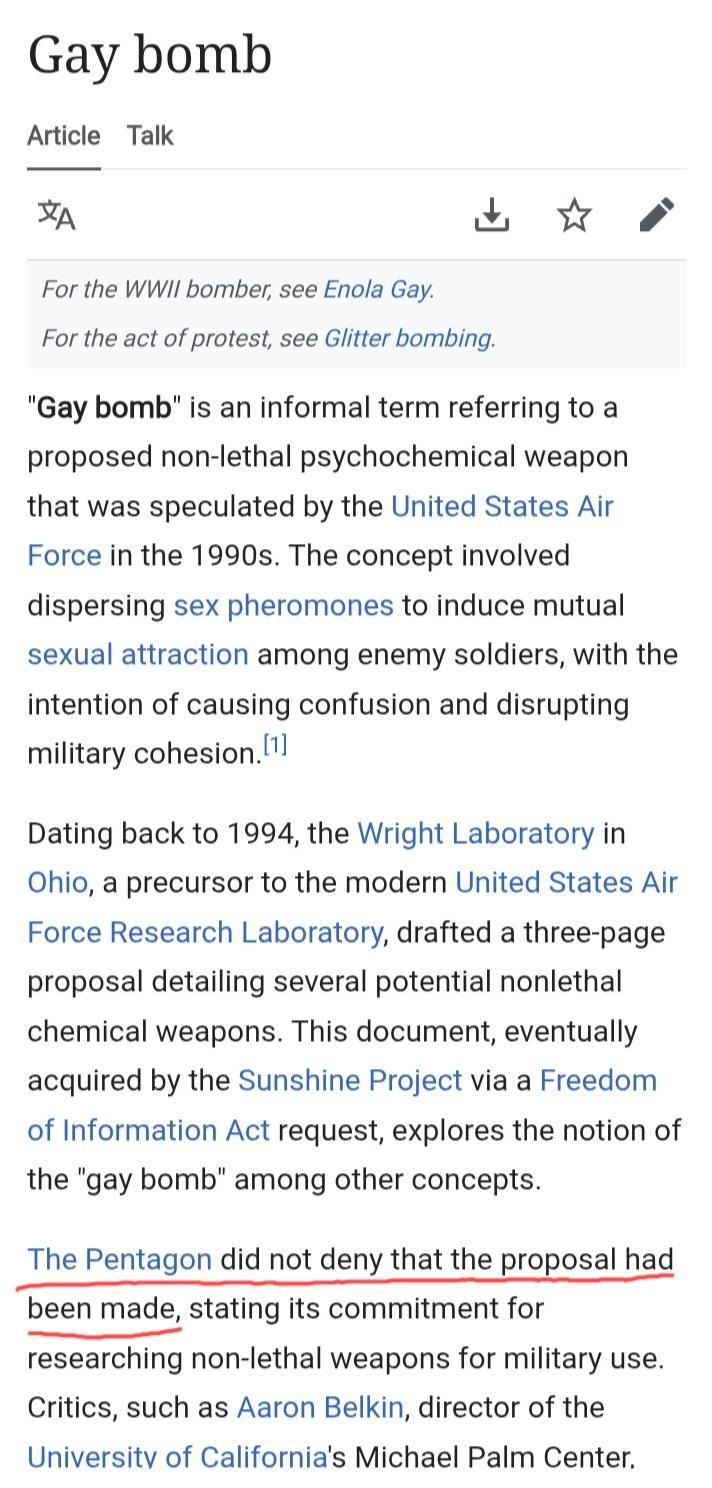 Gay bomb

Article Talk

For the WWII bomber, see Enola Gay.

For the act of protest, see Glitter bombing.

"Gay bomb" is an informal term referring to a proposed non-lethal psychochemical weapon that was speculated by the United States Air Force in the 1990s. The concept involved dispersing sex pheromones to induce mutual sexual attraction among enemy soldiers, with the intention of causing confusion and disrupting military cohesion.[1]

Dating back to 1994, the Wright Laboratory in Ohio, a precursor to the modern United States Air Force Research Laboratory, drafted a three-page proposal detailing several potential nonlethal chemical weapons. This document, eventually acquired by the Sunshine Project via a Freedom of Information Act request, explores the notion of the "gay bomb" among other concepts.

The Pentagon did not deny that the proposal had been made, stating its commitment for researching non-lethal weapons for military use. Critics, such as Aaron Belkin, director of the University of California's Michael Palm Center,